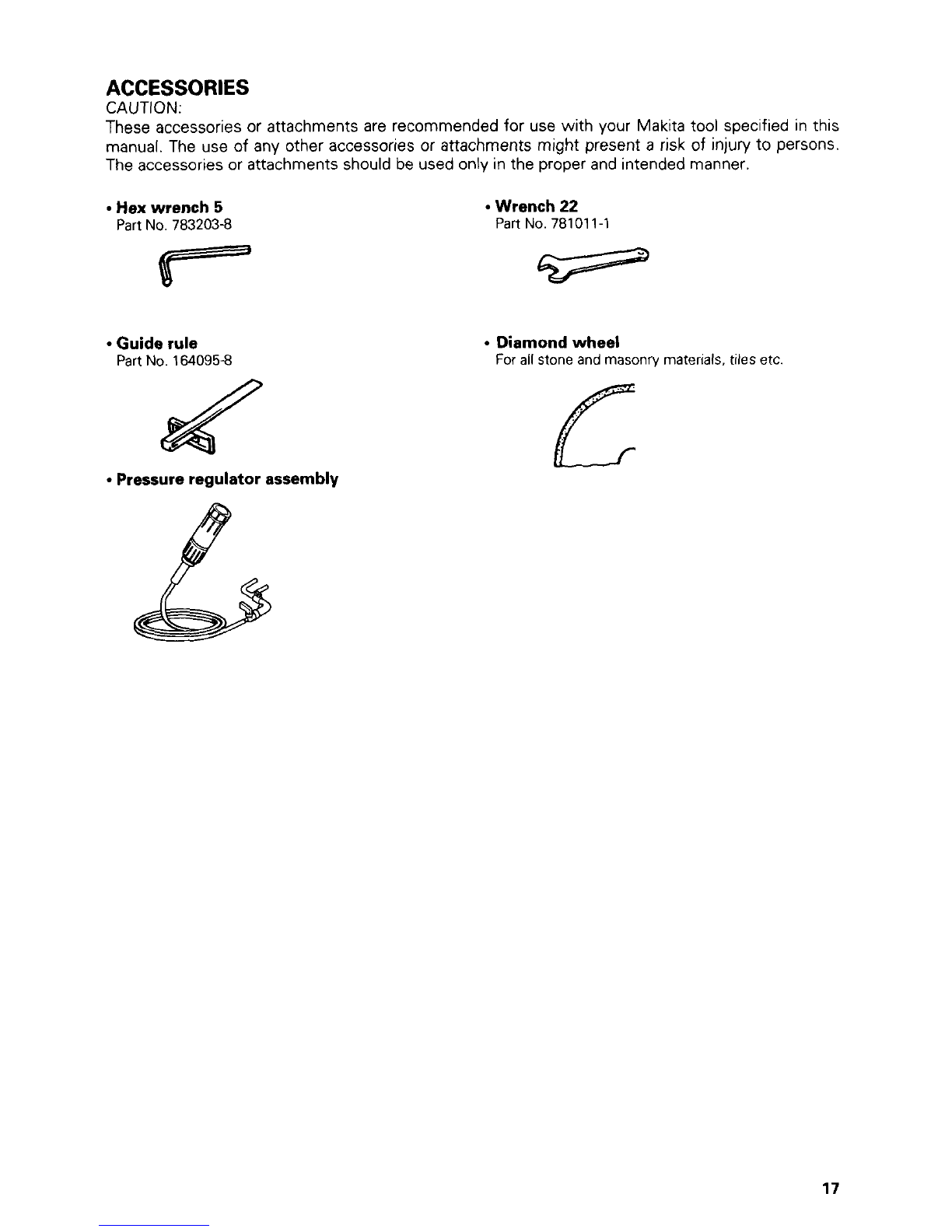 ACCESSORIES
CAUTION:
These accessories or attachments are recommended for use with your Makita tool specified in this manual. The use of any other accessories or attachments might present a risk of injury to persons. The accessories or attachments should be used only in the proper and intended manner.

• Hex wrench 5
Part No. 783203-8

• Guide rule
Part No. 164095-8

• Pressure regulator assembly

• Wrench 22
Part No. 781011-1

• Diamond wheel
For all stone and masonry materials, tiles etc.

17